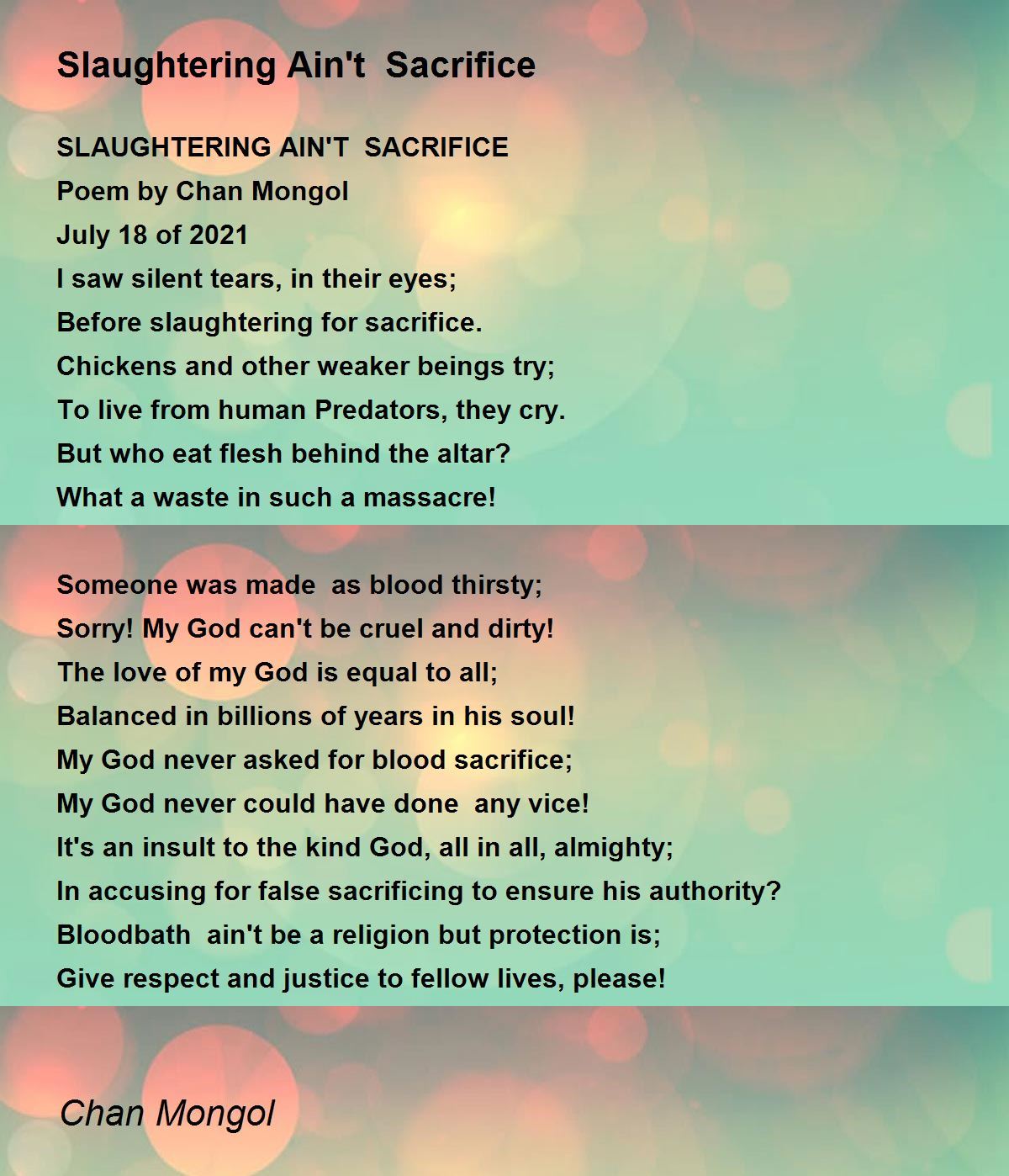 Slaughtering Ain't Sacrifice

SLAUGHTERING AIN'T SACRIFICE
Poem by Chan Mongol
July 18 of 2021
I saw silent tears, in their eyes;
Before slaughtering for sacrifice.
Chickens and other weaker beings try;
To live from human Predators, they cry.
But who eat flesh behind the altar?
What a waste in such a massacre!

Someone was made as blood thirsty;
Sorry! My God can't be cruel and dirty!
The love of my God is equal to all;
Balanced in billions of years in his soul!
My God never asked for blood sacrifice;
My God never could have done any vice!
It's an insult to the kind God, all in all, almighty;
In accusing for false sacrificing to ensure his authority?
Bloodbath ain't be a religion but protection is;
Give respect and justice to fellow lives, please!

Chan Mongol